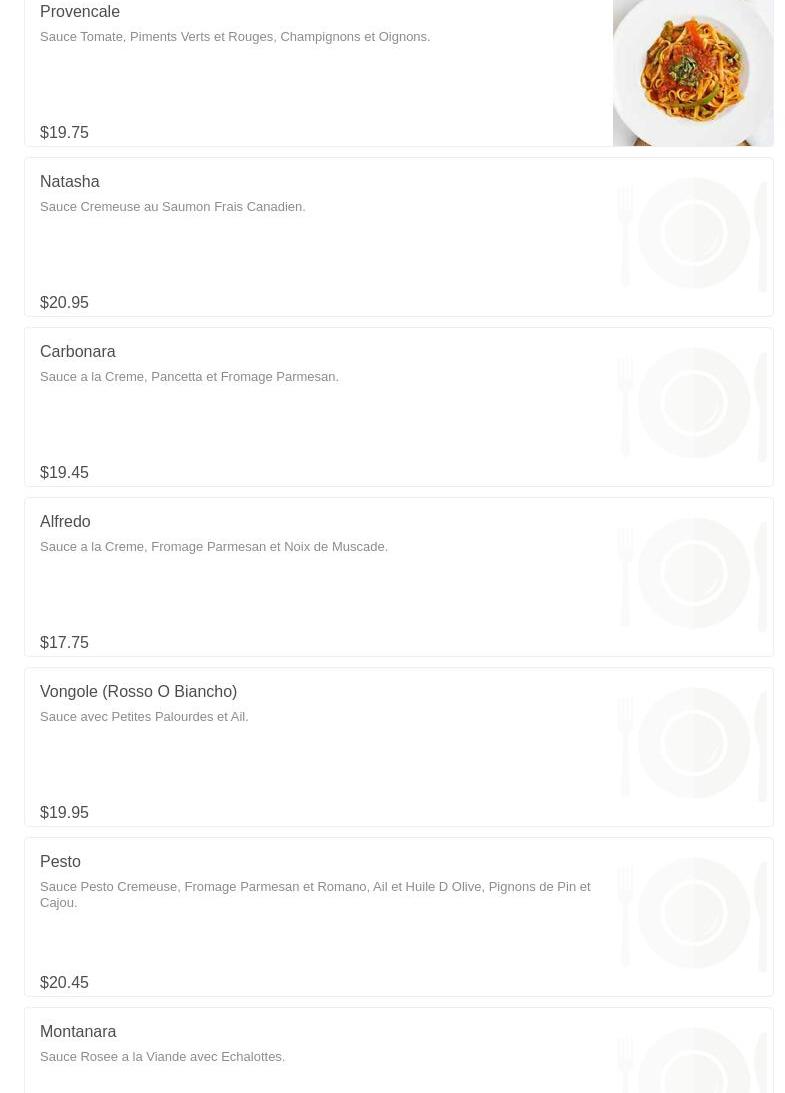 Provencale
Sauce Tomate, Piments Verts et Rouges, Champignons et Oignons.
$19.75

Natasha
Sauce Cremeuse au Saumon Frais Canadien.
$20.95

Carbonara
Sauce a la Creme, Pancetta et Fromage Parmesan.
$19.45

Alfredo
Sauce a la Creme, Fromage Parmesan et Noix de Muscade.
$17.75

Vongole (Rosso O Biancho)
Sauce avec Petites Palourdes et Ail.
$19.95

Pesto
Sauce Pesto Cremeuse, Fromage Parmesan et Romano, Ail et Huile D Olive, Pignons de Pin et Cajou.
$20.45

Montanara
Sauce Rosee a la Viande avec Echalottes.